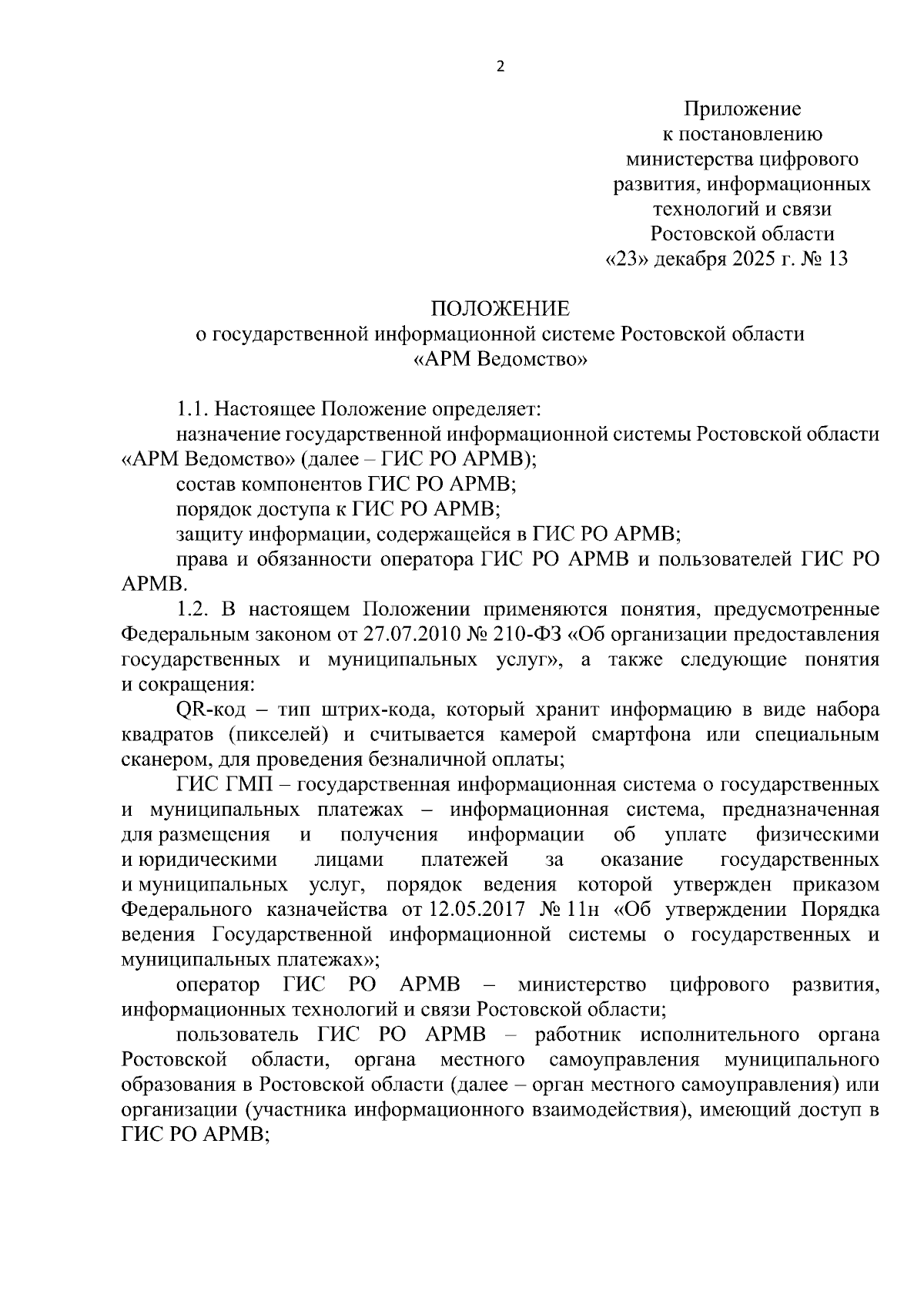 2

Приложение
к постановлению
министерства цифрового
развития, информационных
технологий и связи
Ростовской области
«23» декабря 2025 г. № 13

ПОЛОЖЕНИЕ
о государственной информационной системе Ростовской области
«АРМ Ведомство»

1.1. Настоящее Положение определяет:

назначение государственной информационной системы Ростовской области «АРМ Ведомство» (далее – ГИС РО АРМВ);

состав компонентов ГИС РО АРМВ;

порядок доступа к ГИС РО АРМВ;

защиту информации, содержащейся в ГИС РО АРМВ;

права и обязанности оператора ГИС РО АРМВ и пользователей ГИС РО АРМВ.

1.2. В настоящем Положении применяются понятия, предусмотренные Федеральным законом от 27.07.2010 № 210-ФЗ «Об организации предоставления государственных и муниципальных услуг», а также следующие понятия и сокращения:

QR-код – тип штрих-кода, который хранит информацию в виде набора квадратов (пикселей) и считывается камерой смартфона или специальным сканером, для проведения безналичной оплаты;

ГИС ГМП – государственная информационная система о государственных и муниципальных платежах – информационная система, предназначенная для размещения и получения информации об уплате физическими и юридическими лицами платежей за оказание государственных и муниципальных услуг, порядок ведения которой утвержден приказом Федерального казначейства от 12.05.2017 № 11н «Об утверждении Порядка ведения Государственной информационной системы о государственных и муниципальных платежах»;

оператор ГИС РО АРМВ – министерство цифрового развития, информационных технологий и связи Ростовской области;

пользователь ГИС РО АРМВ – работник исполнительного органа Ростовской области, органа местного самоуправления муниципального образования в Ростовской области (далее – орган местного самоуправления) или организации (участника информационного взаимодействия), имеющий доступ в ГИС РО АРМВ;